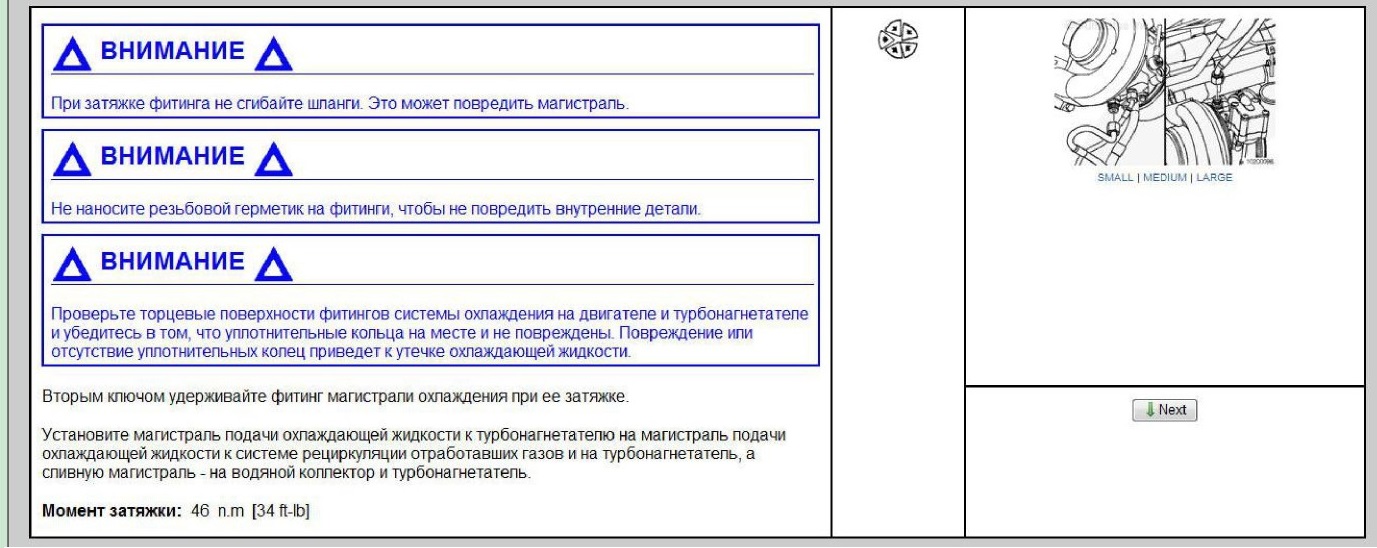 ВНИМАНИЕ

При затяжке фитинга не сгибайте шланги. Это может повредить магистраль.

ВНИМАНИЕ

Не наносите резьбовой герметик на фитинги, чтобы не повредить внутренние детали.

ВНИМАНИЕ

Проверьте торцевые поверхности фитингов системы охлаждения на двигателе и турбонагнетателе и убедитесь в том, что уплотнительные кольца на месте и не повреждены. Повреждение или отсутствие уплотнительных колец приведет к утечке охлаждающей жидкости.

Вторым ключом удерживайте фитинг магистрали охлаждения при ее затяжке.

Установите магистраль подачи охлаждающей жидкости к турбонагнетателю на магистраль подачи охлаждающей жидкости к системе рециркуляции отработавших газов и на турбонагнетатель, а сливную магистраль - на водяной коллектор и турбонагнетатель.

Момент затяжки: 46 n.m [34 ft-lb]

SMALL | MEDIUM | LARGE

Next